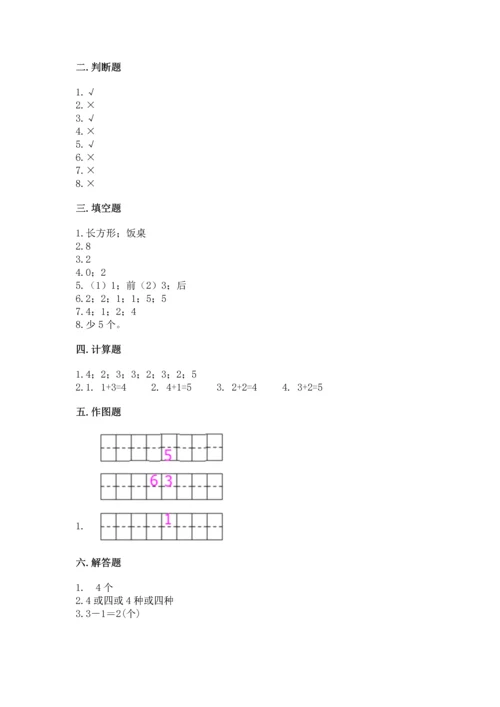 二. 判断题

1. √
2. ×
3. √
4. ×
5. √
6. ×
7. ×
8. ×

三. 填空题

1. 长方形；饭桌
2. 8
3. 2
4. 0；2
5. （1）1；前（2）3；后
6. 2；2；1；1；5；5
7. 4；1；2；4
8. 少 5 个。

四. 计算题

1. 4；2；3；3；2；3；2；5
2. 1. 1+3=4　2. 4+1=5　3. 2+2=4　4. 3+2=5

五. 作图题

5

6 3

1. 1

六. 解答题

1. 4 个
2. 4 或四或 4 种或四种
3. 3－1＝2(个)